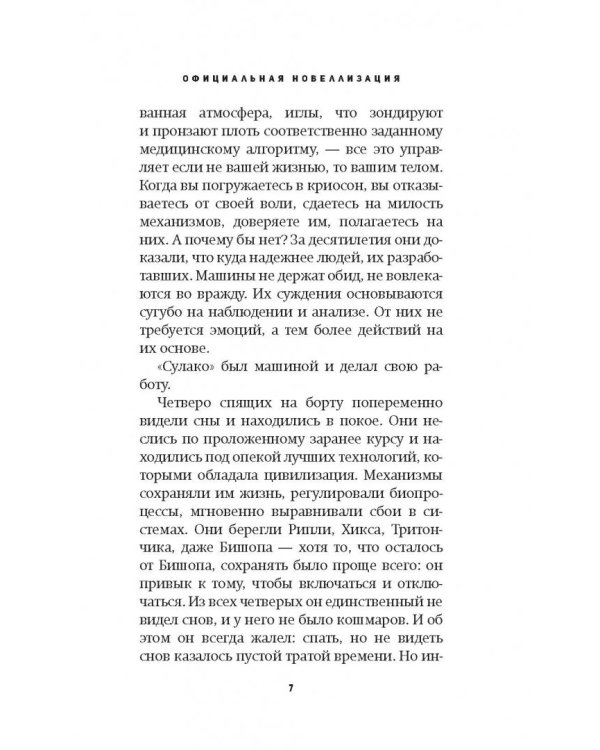 ОФИЦИАЛЬНАЯ НОВЕЛЛИЗАЦИЯ

ванная атмосфера, иглы, что зондируют и пронзают плоть соответственно заданному медицинскому алгоритму, — все это управляет если не вашей жизнью, то вашим телом. Когда вы погружаетесь в криосон, вы отказываетесь от своей воли, сдаетесь на милость механизмов, доверяете им, полагаетесь на них. А почему бы нет? За десятилетия они доказали, что куда надежнее людей, их разработавших. Машины не держат обид, не вовлекаются во вражду. Их суждения основываются сугубо на наблюдении и анализе. От них не требуется эмоций, а тем более действий на их основе.

«Сулако» был машиной и делал свою работу.

Четверо спящих на борту попеременно видели сны и находились в покое. Они неслись по проложенному заранее курсу и находились под опекой лучших технологий, которыми обладала цивилизация. Механизмы сохраняли им жизнь, регулировали биопроцессы, мгновенно выравнивали сбои в системах. Они берегли Рипли, Хикса, Тритончика, даже Бишопа — хотя то, что осталось от Бишопа, сохранять было проще всего: он привык к тому, чтобы включаться и отключаться. Из всех четверых он единственный не видел снов, и у него не было кошмаров. И об этом он всегда жалел: спать, но не видеть снов казалось пустой тратой времени. Но ин-

7